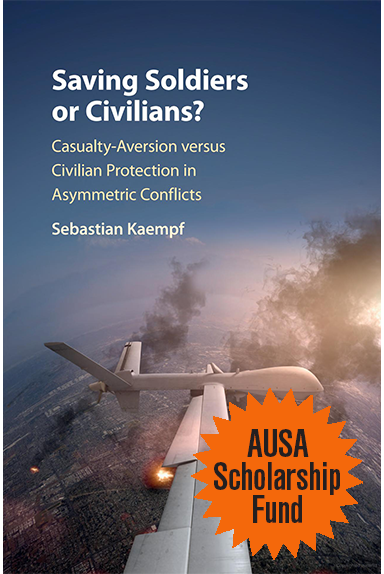 Saving Soldiers or Civilians?

Casualty-Aversion versus Civilian Protection in Asymmetric Conflicts

Sebastian Kaempf

AUSA Scholarship Fund